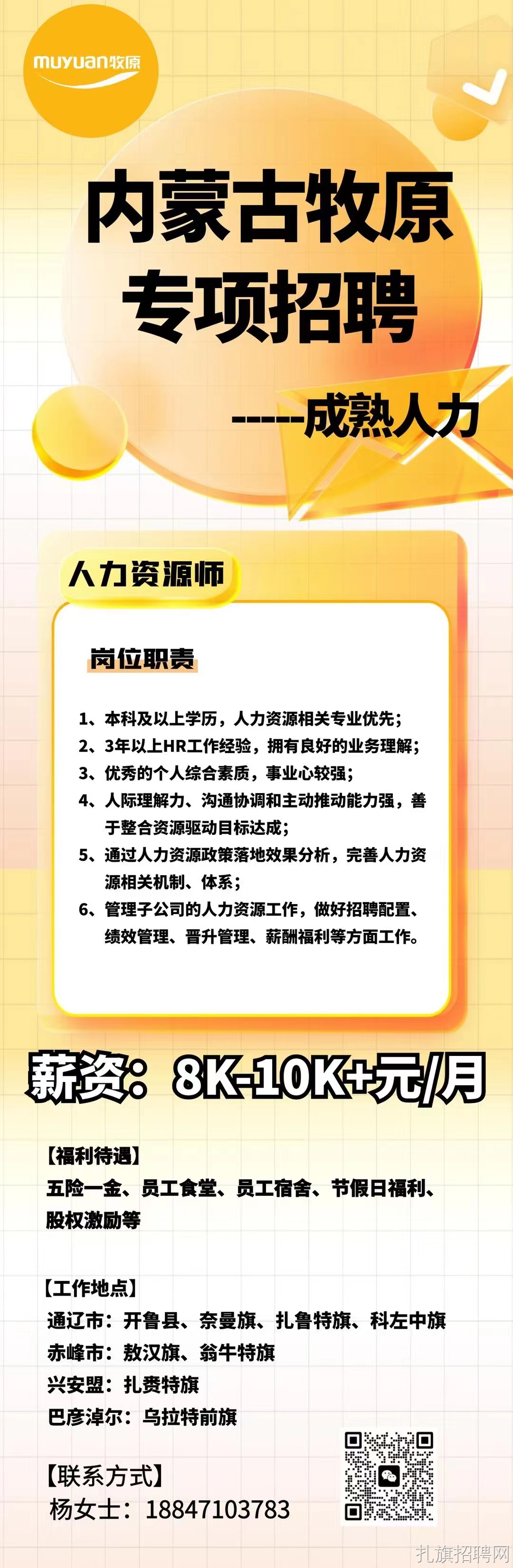 muyuan牧原

内蒙古牧原
专项招聘

-----成熟人力

人力资源师

岗位职责

1、本科及以上学历，人力资源相关专业优先；
2、3年以上HR工作经验，拥有良好的业务理解；
3、优秀的个人综合素质，事业心较强；
4、人际理解力、沟通协调和主动推动能力强，善于整合资源驱动目标达成；
5、通过人力资源政策落地效果分析，完善人力资源相关机制、体系；
6、管理子公司的人力资源工作，做好招聘配置、绩效管理、晋升管理、薪酬福利等方面工作。

薪资：8K-10K+元/月

【福利待遇】
五险一金、员工食堂、员工宿舍、节假日福利、股权激励等

【工作地点】
通辽市：开鲁县、奈曼旗、扎鲁特旗、科左中旗
赤峰市：敖汉旗、翁牛特旗
兴安盟：扎赉特旗
巴彦淖尔：乌拉特前旗

【联系方式】
杨女士：18847103783

扎旗招聘网